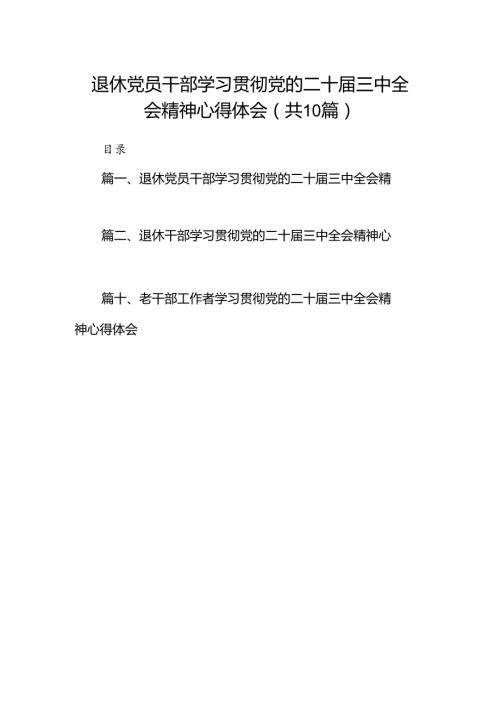 退休党员干部学习贯彻党的二十届三中全会精神心得体会（共10篇）

目录

篇一、退休党员干部学习贯彻党的二十届三中全会精

篇二、退休干部学习贯彻党的二十届三中全会精神心

篇十、老干部工作者学习贯彻党的二十届三中全会精神心得体会